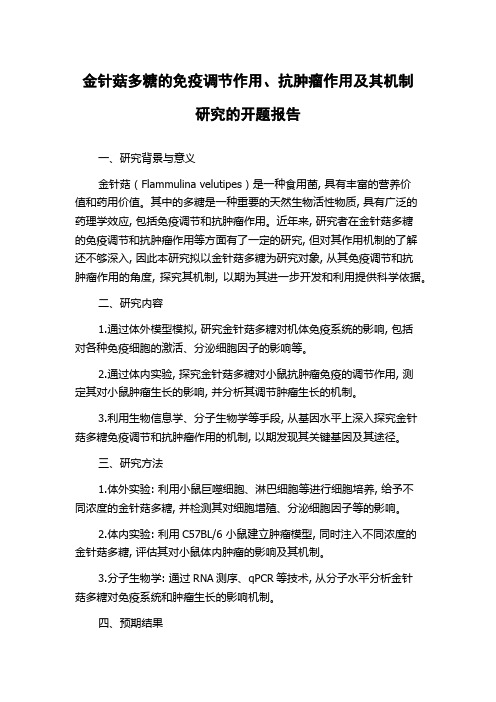 金针菇多糖的免疫调节作用、抗肿瘤作用及其机制研究的开题报告

一、研究背景与意义

金针菇（Flammulina velutipes）是一种食用菌，具有丰富的营养价值和药用价值。其中的多糖是一种重要的天然生物活性物质，具有广泛的药理学效应，包括免疫调节和抗肿瘤作用。近年来，研究者在金针菇多糖的免疫调节和抗肿瘤作用等方面有了一定的研究，但对其作用机制的了解还不够深入，因此本研究拟以金针菇多糖为研究对象，从其免疫调节和抗肿瘤作用的角度，探究其机制，以期为其进一步开发和利用提供科学依据。

二、研究内容

1.通过体外模型模拟，研究金针菇多糖对机体免疫系统的影响，包括对各种免疫细胞的激活、分泌细胞因子的影响等。

2.通过体内实验，探究金针菇多糖对小鼠抗肿瘤免疫的调节作用，测定其对小鼠肿瘤生长的影响，并分析其调节肿瘤生长的机制。

3.利用生物信息学、分子生物学等手段，从基因水平上深入探究金针菇多糖免疫调节和抗肿瘤作用的机制，以期发现其关键基因及其途径。

三、研究方法

1.体外实验：利用小鼠巨噬细胞、淋巴细胞等进行细胞培养，给予不同浓度的金针菇多糖，并检测其对细胞增殖、分泌细胞因子等的影响。

2.体内实验：利用 C57BL/6 小鼠建立肿瘤模型，同时注入不同浓度的金针菇多糖，评估其对小鼠体内肿瘤的影响及其机制。

3.分子生物学：通过 RNA 测序、qPCR 等技术，从分子水平分析金针菇多糖对免疫系统和肿瘤生长的影响机制。

四、预期结果